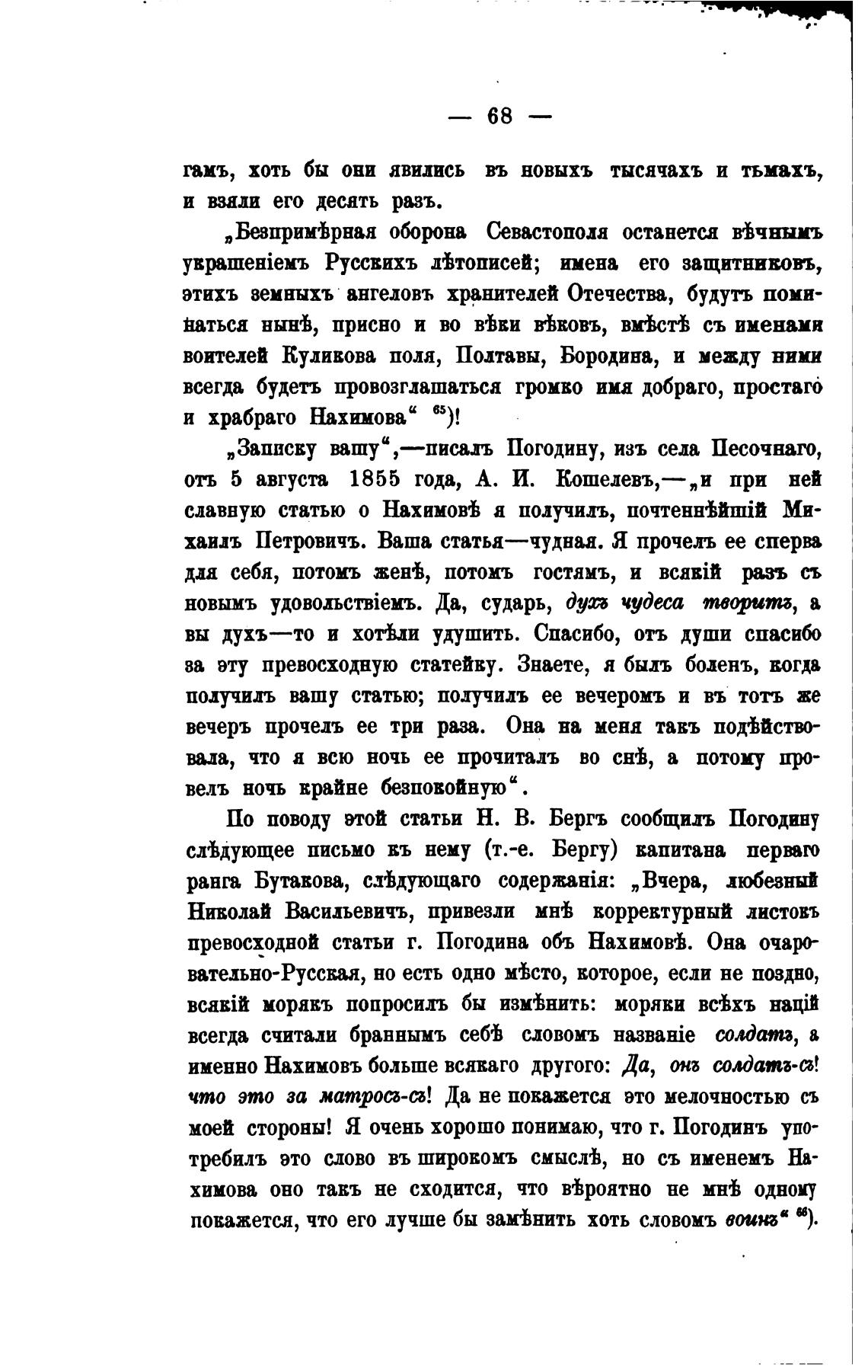 — 68 —

гамъ, хоть бы они явились въ новыхъ тысячахъ и тьмахъ, и взяли его десять разъ.

„Безпримѣрная оборона Севастополя останется вѣчнымъ украшеніемъ Русскихъ лѣтописей; имена его защитниковъ, этихъ земныхъ ангеловъ хранителей Отечества, будутъ поминаться нынѣ, присно и во вѣки вѣковъ, вмѣстѣ съ именами воителей Куликова поля, Полтавы, Бородина, и между ними всегда будетъ провозглашаться громко имя добраго, простаго и храбраго Нахимова“ $^{65}$)!

„Записку вашу“,—писалъ Погодину, изъ села Песочнаго, отъ 5 августа 1855 года, А. И. Кошелевъ,—„и при ней славную статью о Нахимовѣ я получилъ, почтеннѣйшій Михаилъ Петровичъ. Ваша статья—чудная. Я прочелъ ее сперва для себя, потомъ женѣ, потомъ гостямъ, и всякій разъ съ новымъ удовольствіемъ. Да, сударь, духъ чудеса творитъ, а вы духъ—то и хотѣли удушить. Спасибо, отъ души спасибо за эту превосходную статейку. Знаете, я былъ боленъ, когда получилъ вашу статью; получилъ ее вечеромъ и въ тотъ же вечеръ прочелъ ее три раза. Она на меня такъ подѣйствовала, что я всю ночь ее прочиталъ во снѣ, а потому провелъ ночь крайне безпокойную“.

По поводу этой статьи Н. В. Бергъ сообщилъ Погодину слѣдующее письмо къ нему (т.-е. Бергу) капитана перваго ранга Бутакова, слѣдующаго содержанія: „Вчера, любезный Николай Васильевичъ, привезли мнѣ корректурный листокъ превосходной статьи г. Погодина объ Нахимовѣ. Она очаровательно-Русская, но есть одно мѣсто, которое, если не поздно, всякій морякъ попросилъ бы измѣнить: моряки всѣхъ націй всегда считали браннымъ себѣ словомъ названіе солдатъ, а именно Нахимовъ больше всякаго другого: Да, онъ солдатъ-съ! что это за матросъ-съ! Да не покажется это мелочностью съ моей стороны! Я очень хорошо понимаю, что г. Погодинъ употребилъ это слово въ широкомъ смыслѣ, но съ именемъ Нахимова оно такъ не сходится, что вѣроятно не мнѣ одному покажется, что его лучше бы замѣнить хоть словомъ воинъ“ $^{66}$).